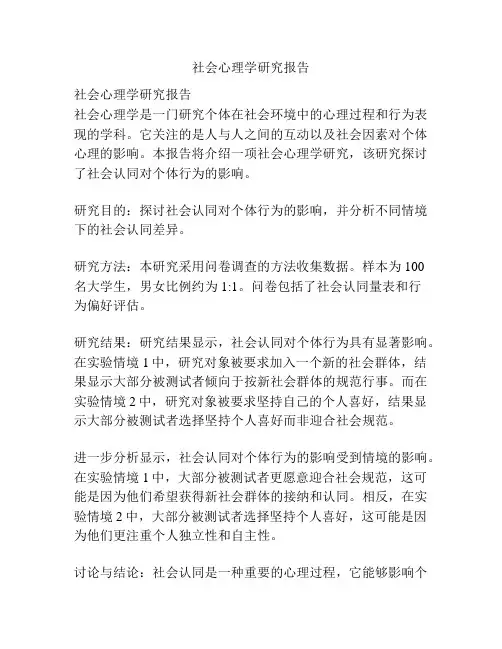 社会心理学研究报告

社会心理学研究报告
社会心理学是一门研究个体在社会环境中的心理过程和行为表现的学科。它关注的是人与人之间的互动以及社会因素对个体心理的影响。本报告将介绍一项社会心理学研究，该研究探讨了社会认同对个体行为的影响。

研究目的：探讨社会认同对个体行为的影响，并分析不同情境下的社会认同差异。

研究方法：本研究采用问卷调查的方法收集数据。样本为100名大学生，男女比例约为1:1。问卷包括了社会认同量表和行为偏好评估。

研究结果：研究结果显示，社会认同对个体行为具有显著影响。在实验情境1中，研究对象被要求加入一个新的社会群体，结果显示大部分被测试者倾向于按新社会群体的规范行事。而在实验情境2中，研究对象被要求坚持自己的个人喜好，结果显示大部分被测试者选择坚持个人喜好而非迎合社会规范。

进一步分析显示，社会认同对个体行为的影响受到情境的影响。在实验情境1中，大部分被测试者更愿意迎合社会规范，这可能是因为他们希望获得新社会群体的接纳和认同。相反，在实验情境2中，大部分被测试者选择坚持个人喜好，这可能是因为他们更注重个人独立性和自主性。

讨论与结论：社会认同是一种重要的心理过程，它能够影响个